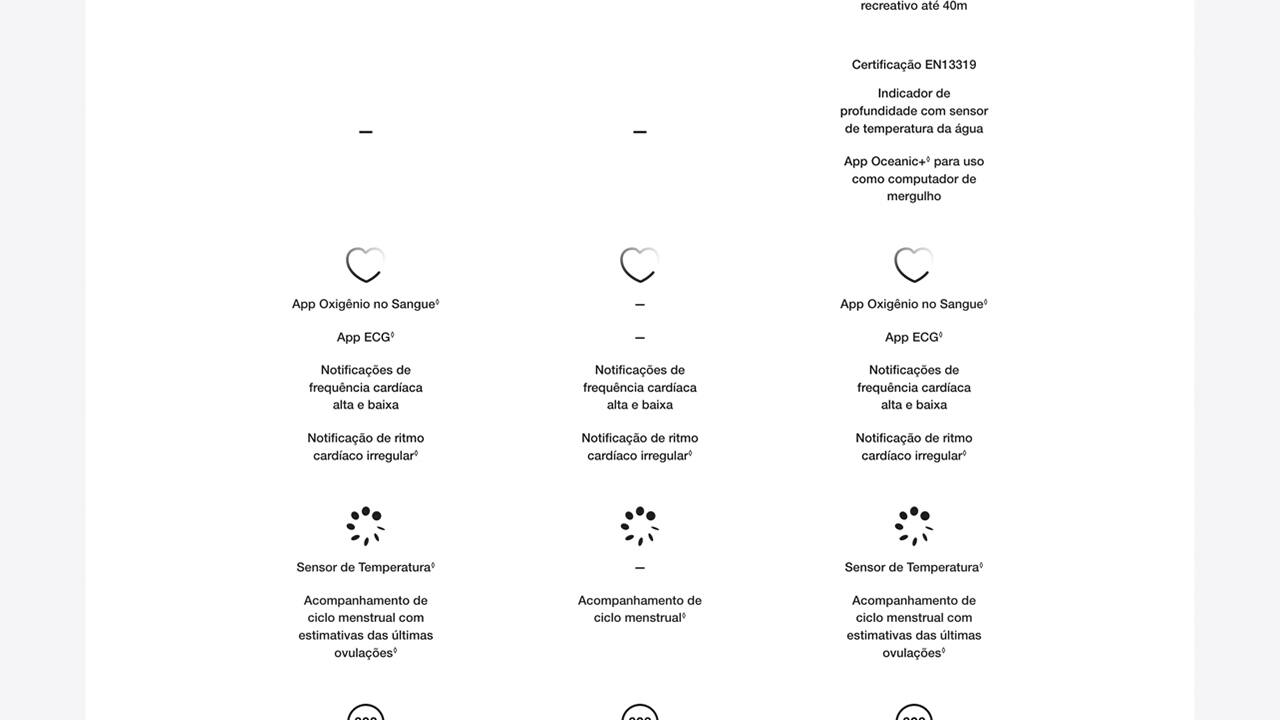 recreativo até 40m

Certificação EN13319

Indicador de profundidade com sensor de temperatura da água

App Oceanic+◊ para uso como computador de mergulho

–

–

App Oxigênio no Sangue◊

App ECG◊

Notificações de frequência cardíaca alta e baixa

Notificação de ritmo cardíaco irregular◊

–

–

Notificações de frequência cardíaca alta e baixa

Notificação de ritmo cardíaco irregular◊

App Oxigênio no Sangue◊

App ECG◊

Notificações de frequência cardíaca alta e baixa

Notificação de ritmo cardíaco irregular◊

Sensor de Temperatura◊

Acompanhamento de ciclo menstrual com estimativas das últimas ovulações◊

–

Acompanhamento de ciclo menstrual◊

Sensor de Temperatura◊

Acompanhamento de ciclo menstrual com estimativas das últimas ovulações◊